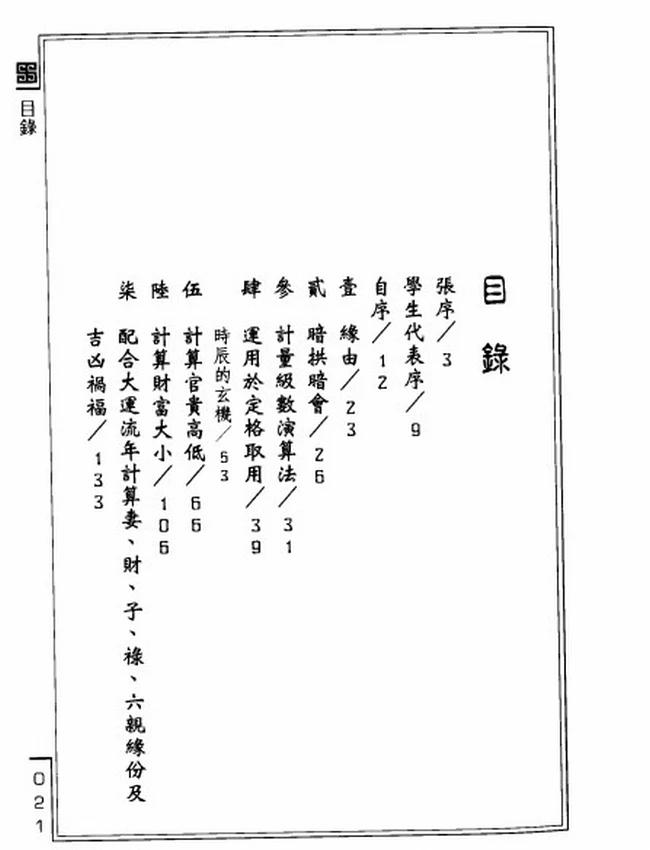 目錄

目錄

張序／3
學生代表序／9
自序／12
壹　緣由／23
貳　暗拱暗會／26
參　計量級數演算法／31
肆　運用於定格取用／39
時辰的玄機／53
伍　計算官貴高低／66
陸　計算財富大小／106
柒　配合大運流年計算妻、財、子、祿、六親緣份及吉凶禍福／133

021